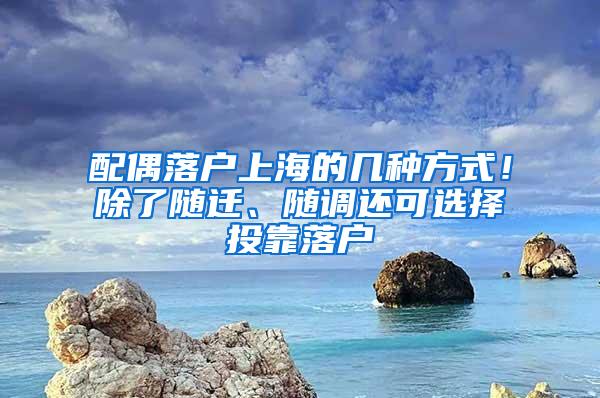 配偶落户上海的几种方式！除了随迁、随调还可选择投靠落户